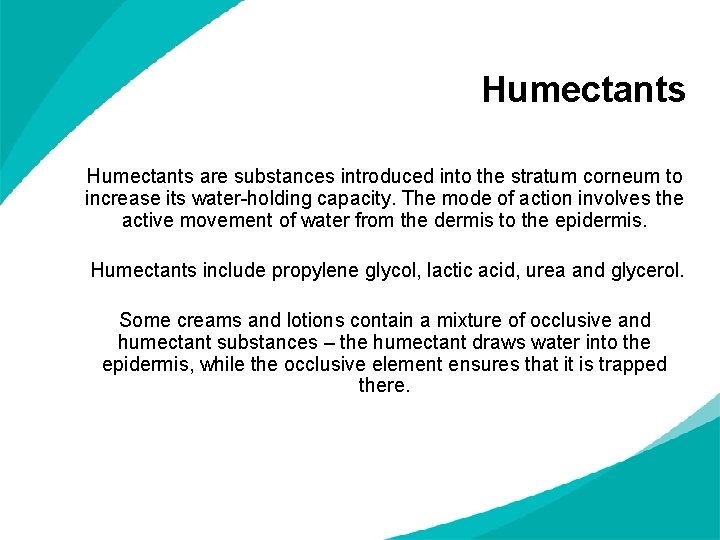 Humectants

Humectants are substances introduced into the stratum corneum to increase its water-holding capacity. The mode of action involves the active movement of water from the dermis to the epidermis.

Humectants include propylene glycol, lactic acid, urea and glycerol.

Some creams and lotions contain a mixture of occlusive and humectant substances – the humectant draws water into the epidermis, while the occlusive element ensures that it is trapped there.